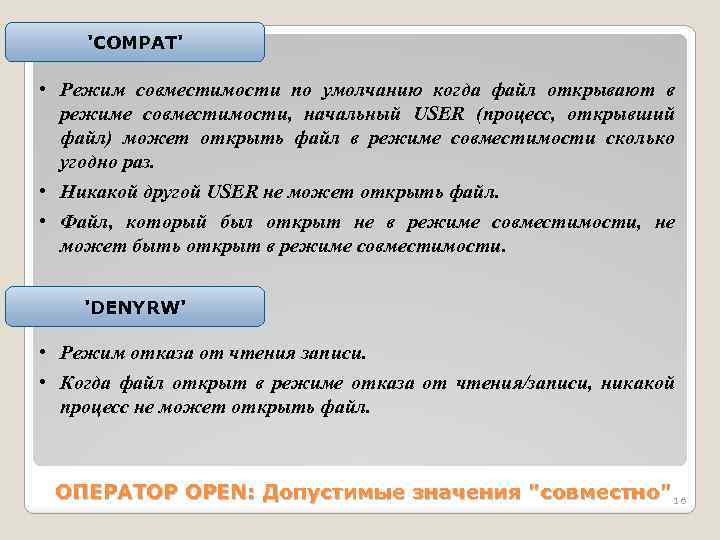 'COMPAT'

• Режим совместимости по умолчанию когда файл открывают в режиме совместимости, начальный USER (процесс, открывший файл) может открыть файл в режиме совместимости сколько угодно раз.

• Никакой другой USER не может открыть файл.

• Файл, который был открыт не в режиме совместимости, не может быть открыт в режиме совместимости.

'DENYRW'

• Режим отказа от чтения записи.

• Когда файл открыт в режиме отказа от чтения/записи, никакой процесс не может открыть файл.

ОПЕРАТОР OPEN: Допустимые значения "совместно"

16